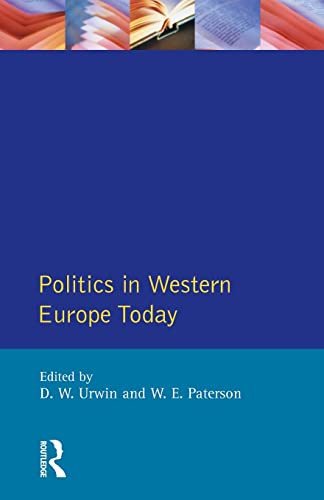 Politics in Western Europe Today

Edited by
D. W. Urwin and W. E. Paterson

ROUTLEDGE